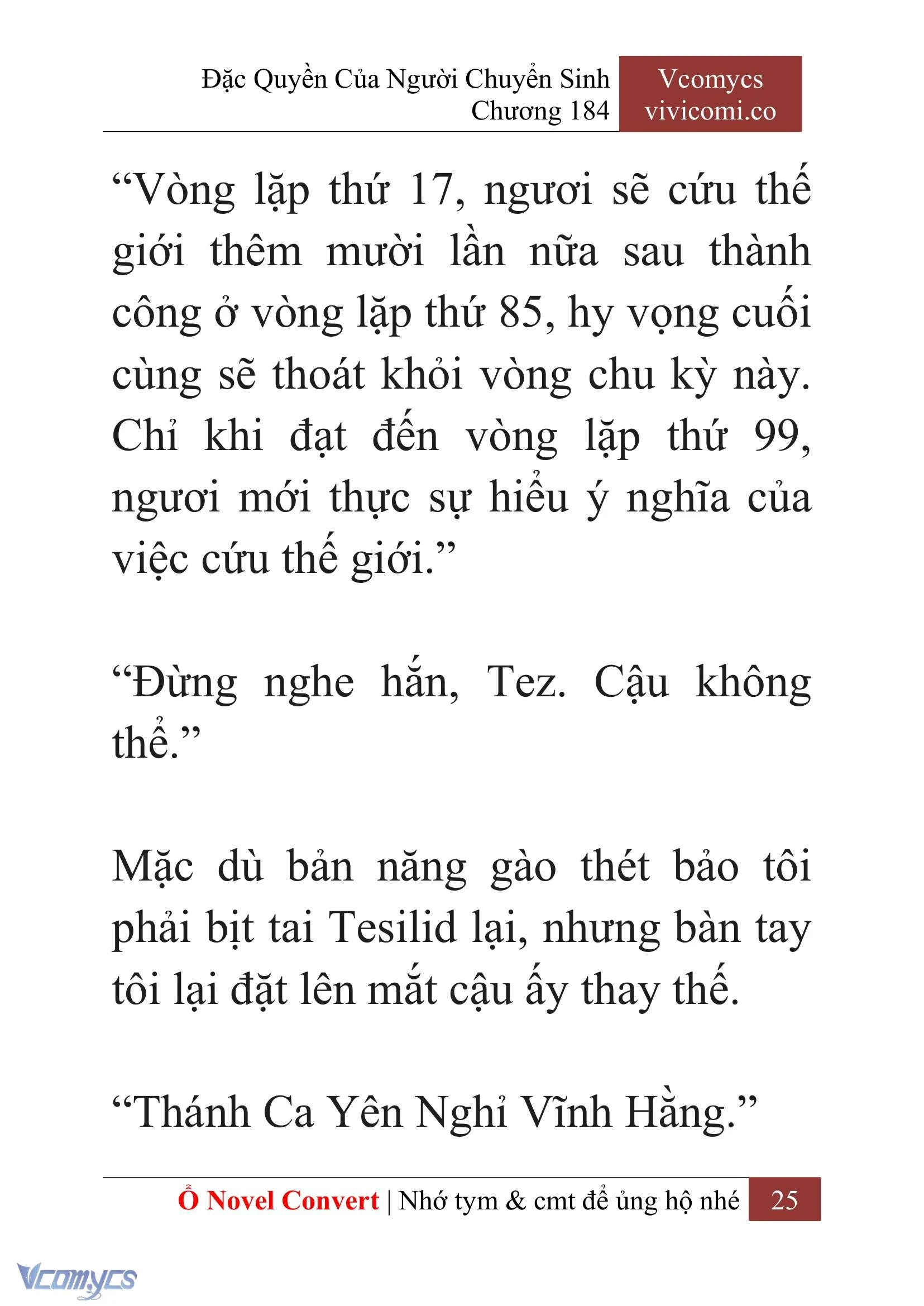 Đặc Quyền Của Người Chuyển Sinh
Chương 184

Vcomycs
vivicomi.co

“Vòng lặp thứ 17, ngươi sẽ cứu thế giới thêm mười lần nữa sau thành công ở vòng lặp thứ 85, hy vọng cuối cùng sẽ thoát khỏi vòng chu kỳ này. Chỉ khi đạt đến vòng lặp thứ 99, ngươi mới thực sự hiểu ý nghĩa của việc cứu thế giới.”

“Đừng nghe hắn, Tez. Cậu không thể.”

Mặc dù bản năng gào thét bảo tôi phải bịt tai Tesilid lại, nhưng bàn tay tôi lại đặt lên mắt cậu ấy thay thế.

“Thánh Ca Yên Nghỉ Vĩnh Hằng.”

Ổ Novel Convert | Nhớ tym & cmt để ủng hộ nhé 25

Vcomycs